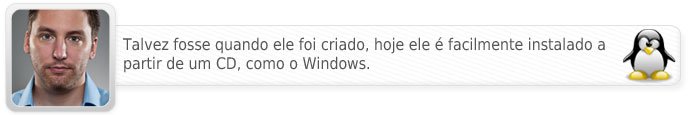 Talvez fosse quando ele foi criado, hoje ele é facilmente instalado a partir de um CD, como o Windows.